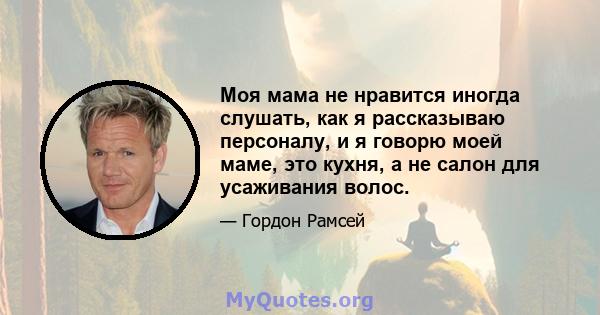 Моя мама не нравится иногда слушать, как я рассказываю персоналу, и я говорю моей маме, это кухня, а не салон для усаживания волос.

— Гордон Рамсей

MyQuotes.org